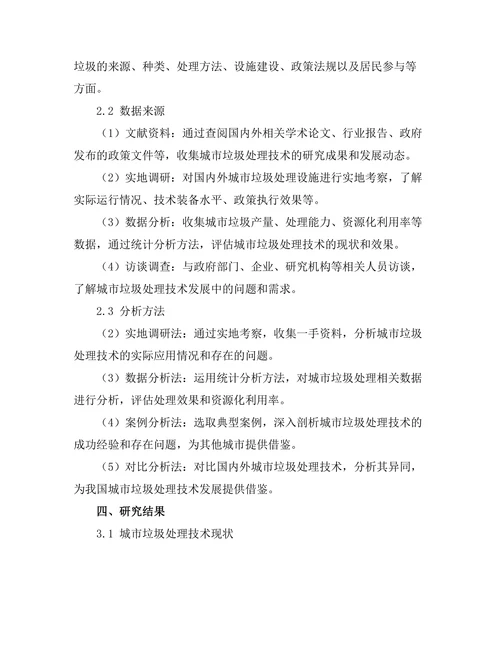 垃圾的来源、种类、处理方法、设施建设、政策法规以及居民参与等方面。

2.2 数据来源

（1）文献资料：通过查阅国内外相关学术论文、行业报告、政府发布的政策文件等，收集城市垃圾处理技术的研究成果和发展动态。

（2）实地调研：对国内外城市垃圾处理设施进行实地考察，了解实际运行情况、技术装备水平、政策执行效果等。

（3）数据分析：收集城市垃圾产量、处理能力、资源化利用率等数据，通过统计分析方法，评估城市垃圾处理技术的现状和效果。

（4）访谈调查：与政府部门、企业、研究机构等相关人员访谈，了解城市垃圾处理技术发展中的问题和需求。

2.3 分析方法

（2）实地调研法：通过实地考察，收集一手资料，分析城市垃圾处理技术的实际应用情况和存在的问题。

（3）数据分析法：运用统计分析方法，对城市垃圾处理相关数据进行分析，评估处理效果和资源化利用率。

（4）案例分析法：选取典型案例，深入剖析城市垃圾处理技术的成功经验和存在问题，为其他城市提供借鉴。

（5）对比分析法：对比国内外城市垃圾处理技术，分析其异同，为我国城市垃圾处理技术发展提供借鉴。

四、研究结果

3.1 城市垃圾处理技术现状